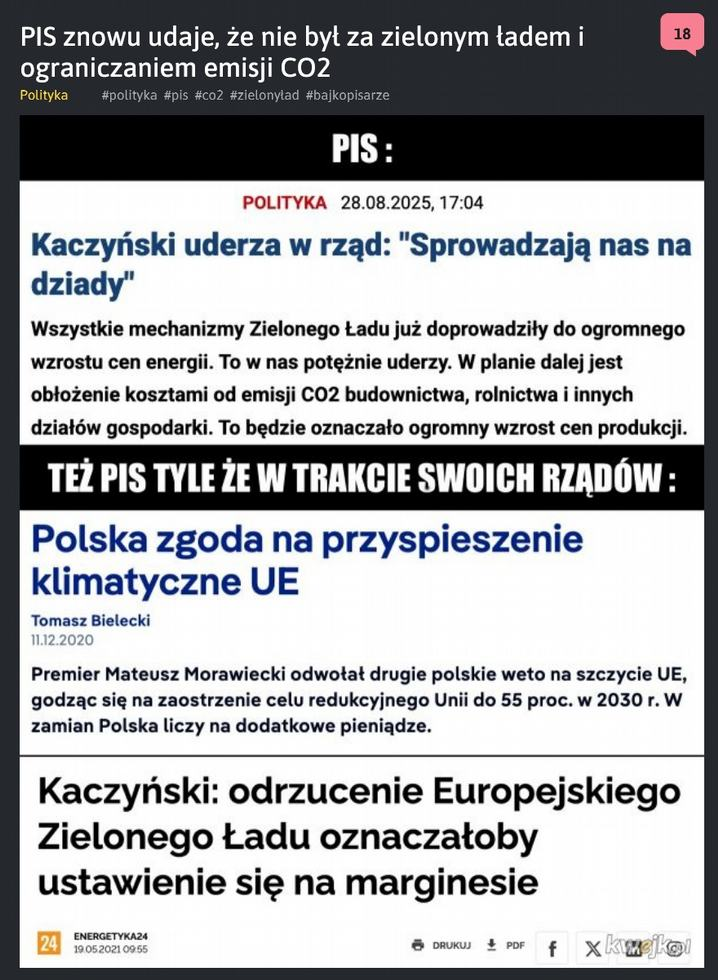 PIS znowu udaje, że nie był za zielonym ładem i ograniczaniem emisji CO2

18

Polityka #polityka #pis #co2 #zielonyład #bajkopisarze

PIS :

POLITYKA 28.08.2025, 17:04

Kaczyński uderza w rząd: "Sprowadzają nas na dziady"

Wszystkie mechanizmy Zielonego Ładu już doprowadziły do ogromnego wzrostu cen energii. To w nas potężnie uderzy. W planie dalej jest obłożenie kosztami od emisji CO2 budownictwa, rolnictwa i innych działów gospodarki. To będzie oznaczało ogromny wzrost cen produkcji.

TEŻ PIS TYLE ŻE W TRAKCIE SWOICH RZĄDÓW :

Polska zgoda na przyspieszenie klimatyczne UE

Tomasz Bielecki
11.12.2020

Premier Mateusz Morawiecki odwołał drugie polskie weto na szczycie UE, godząc się na zaostrzenie celu redukcyjnego Unii do 55 proc. w 2030 r. W zamian Polska liczy na dodatkowe pieniądze.

Kaczyński: odrzucenie Europejskiego Zielonego Ładu oznaczałoby ustawienie się na marginesie

24 ENERGETYKA24
19.05.2021 09:55

DRUKUJ PDF f X

kwejk.pl